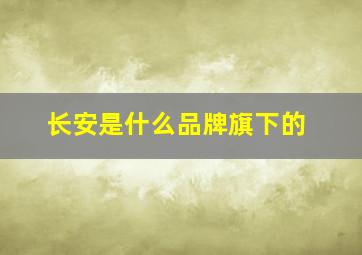 长安是什么品牌旗下的